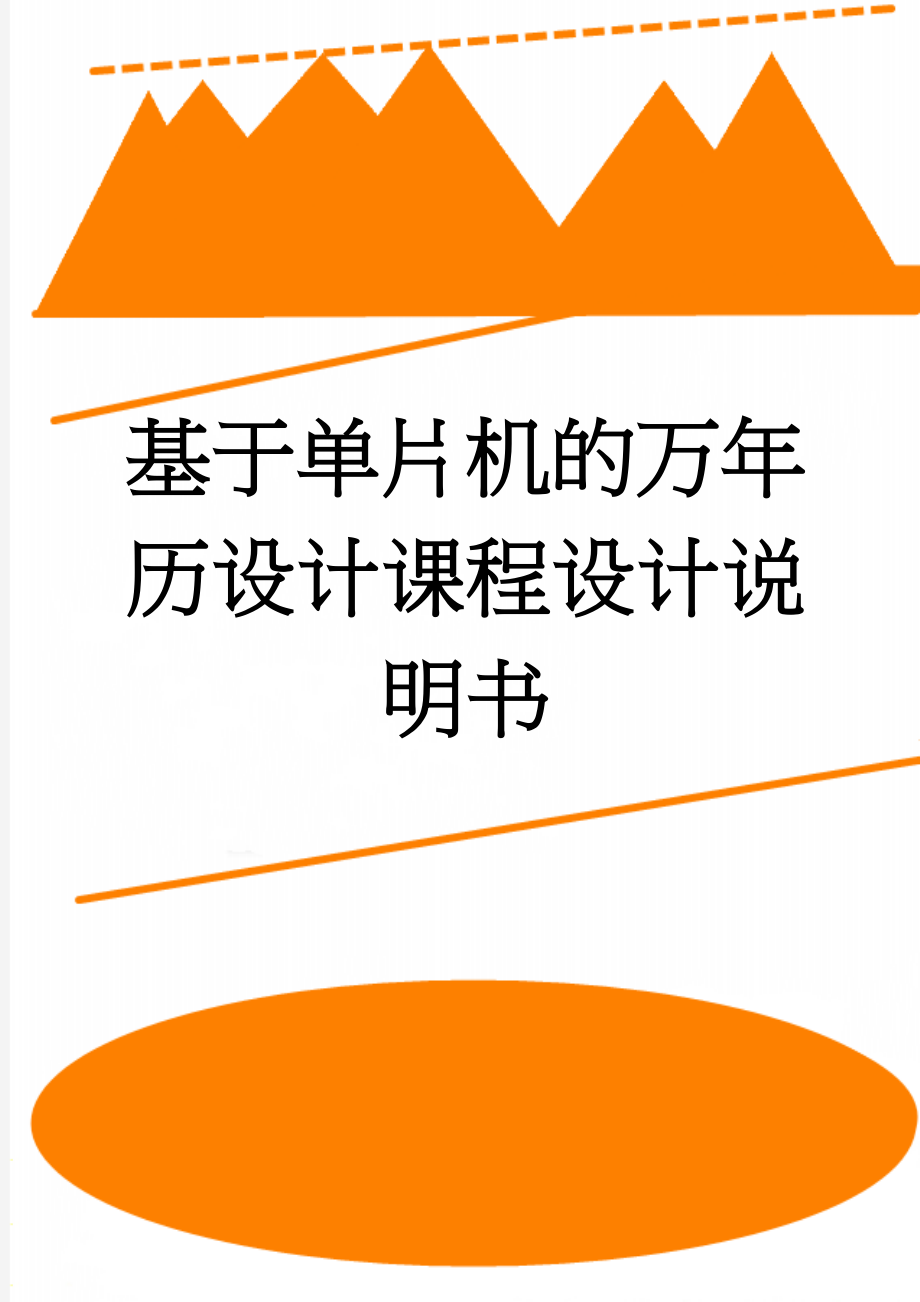 基于单片机的万年历设计课程设计说明书